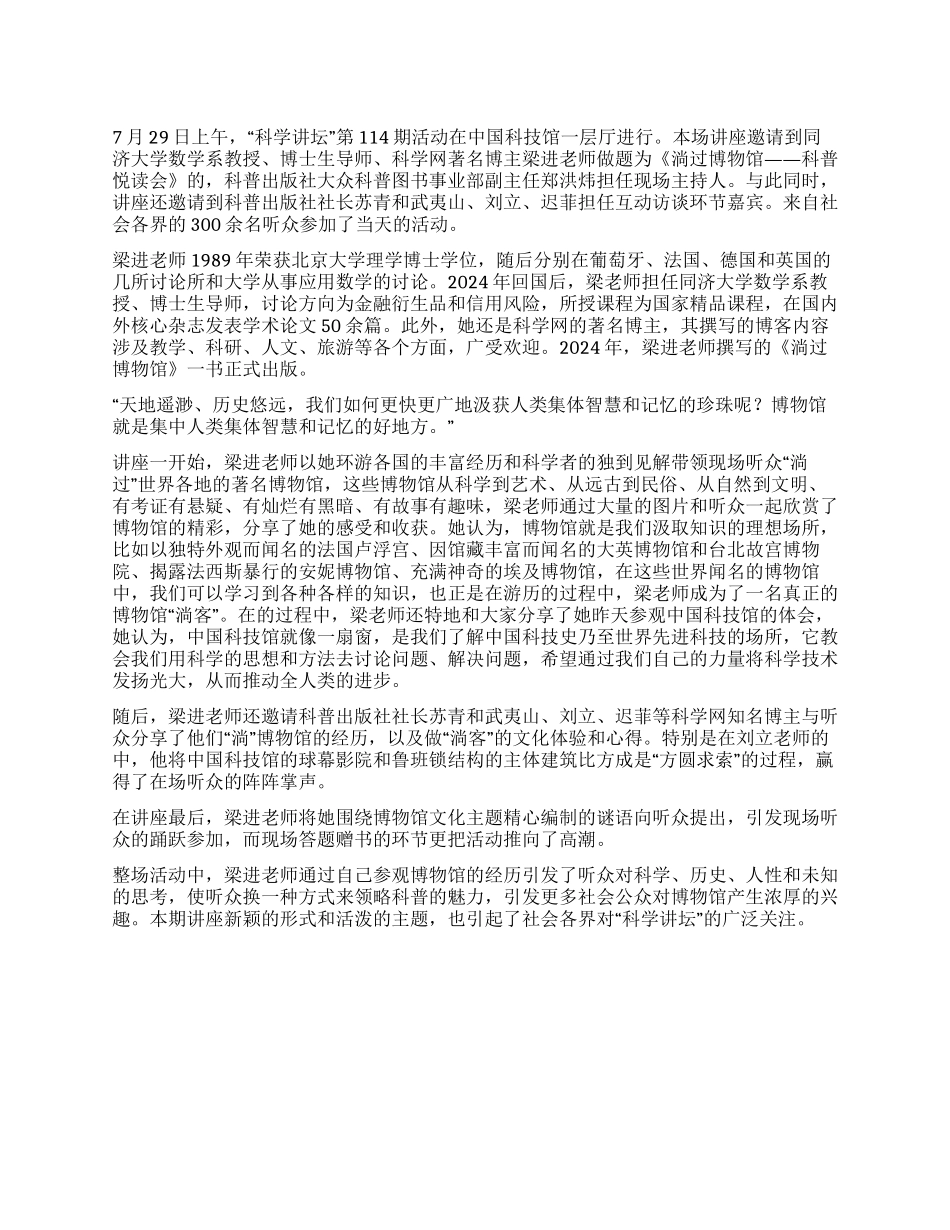 7 月 29 日上午，“科学讲坛”第 114 期活动在中国科技馆一层厅进行。本场讲座邀请到同济大学数学系教授、博士生导师、科学网著名博主梁进老师做题为《淌过博物馆——科普悦读会》的，科普出版社大众科普图书事业部副主任郑洪炜担任现场主持人。与此同时，讲座还邀请到科普出版社社长苏青和武夷山、刘立、迟菲担任互动访谈环节嘉宾。来自社会各界的 300 余名听众参加了当天的活动。

梁进老师 1989 年荣获北京大学理学博士学位，随后分别在葡萄牙、法国、德国和英国的几所讨论所和大学从事应用数学的讨论。2024 年回国后，梁老师担任同济大学数学系教授、博士生导师，讨论方向为金融衍生品和信用风险，所授课程为国家精品课程，在国内外核心杂志发表学术论文 50 余篇。此外，她还是科学网的著名博主，其撰写的博客内容涉及教学、科研、人文、旅游等各个方面，广受欢迎。2024 年，梁进老师撰写的《淌过博物馆》一书正式出版。

“天地遥渺、历史悠远，我们如何更快更广地汲获人类集体智慧和记忆的珍珠呢？博物馆就是集中人类集体智慧和记忆的好地方。”

讲座一开始，梁进老师以她环游各国的丰富经历和科学者的独到见解带领现场听众“淌过”世界各地的著名博物馆，这些博物馆从科学到艺术、从远古到民俗、从自然到文明、有考证有悬疑、有灿烂有黑暗、有故事有趣味，梁老师通过大量的图片和听众一起欣赏了博物馆的精彩，分享了她的感受和收获。她认为，博物馆就是我们汲取知识的理想场所，比如以独特外观而闻名的法国卢浮宫、因馆藏丰富而闻名的大英博物馆和台北故宫博物院、揭露法西斯暴行的安妮博物馆、充满神奇的埃及博物馆，在这些世界闻名的博物馆中，我们可以学习到各种各样的知识，也正是在游历的过程中，梁老师成为了一名真正的博物馆“淌客”。在的过程中，梁老师还特地和大家分享了她昨天参观中国科技馆的体会，她认为，中国科技馆就像一扇窗，是我们了解中国科技史乃至世界先进科技的场所，它教会我们用科学的思想和方法去讨论问题、解决问题，希望通过我们自己的力量将科学技术发扬光大，从而推动全人类的进步。

随后，梁进老师还邀请科普出版社社长苏青和武夷山、刘立、迟菲等科学网知名博主与听众分享了他们“淌”博物馆的经历，以及做“淌客”的文化体验和心得。特别是在刘立老师的中，他将中国科技馆的球幕影院和鲁班锁结构的主体建筑比方成是“方圆求索”的过程，赢得了在场听众的阵阵掌声。

在讲座最后，梁进老师将她围绕博物馆文化主题精心编制的谜语向听众提出，引发现场听众的踊跃参加，而现场答题赠书的环节更把活动推向了高潮。

整场活动中，梁进老师通过自己参观博物馆的经历引发了听众对科学、历史、人性和未知的思考，使听众换一种方式来领略科普的魅力，引发更多社会公众对博物馆产生浓厚的兴趣。本期讲座新颖的形式和活泼的主题，也引起了社会各界对“科学讲坛”的广泛关注。